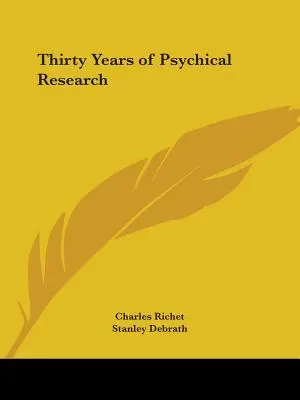 Thirty Years of Psychical Research

Charles Richet
Stanley Debrath